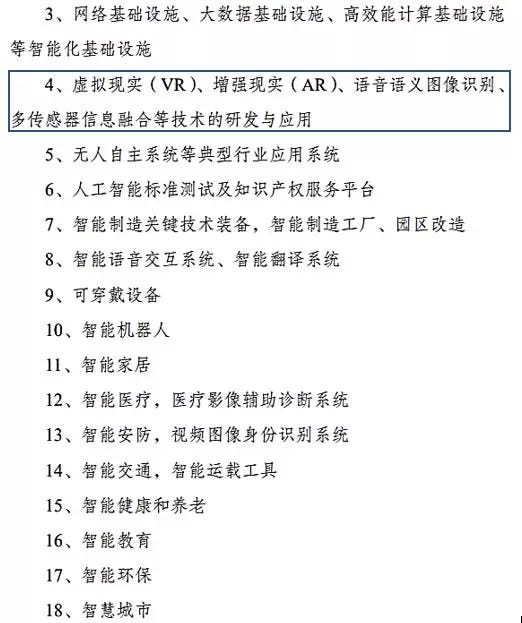 3、网络基础设施、大数据基础设施、高效能计算基础设施等智能化基础设施

4、虚拟现实（VR）、增强现实（AR）、语音语义图像识别、多传感器信息融合等技术的研发与应用

5、无人自主系统等典型行业应用系统

6、人工智能标准测试及知识产权服务平台

7、智能制造关键技术装备，智能制造工厂、园区改造

8、智能语音交互系统、智能翻译系统

9、可穿戴设备

10、智能机器人

11、智能家居

12、智能医疗，医疗影像辅助诊断系统

13、智能安防，视频图像身份识别系统

14、智能交通，智能运载工具

15、智能健康和养老

16、智能教育

17、智能环保

18、智慧城市